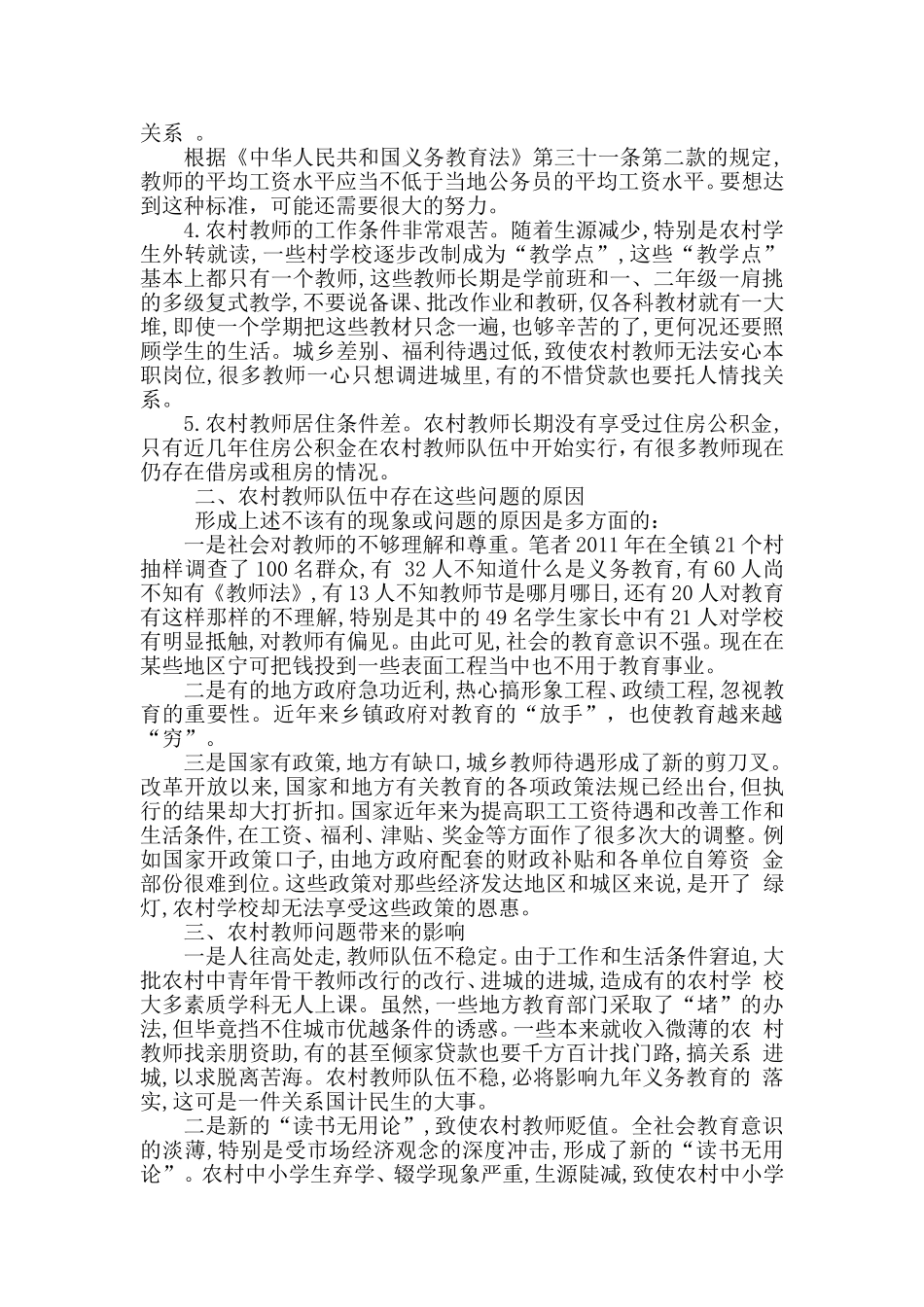 关系 。

根据《中华人民共和国义务教育法》第三十一条第二款的规定，教师的平均工资水平应当不低于当地公务员的平均工资水平。要想达到这种标准，可能还需要很大的努力。

4.农村教师的工作条件非常艰苦。随着生源减少，特别是农村学生外转就读，一些村学校逐步改制成为“教学点”，这些“教学点”基本上都只有一个教师，这些教师长期是学前班和一、二年级一肩挑的多级复式教学，不要说备课、批改作业和教研，仅各科教材就有一大堆，即使一个学期把这些教材只念一遍，也够辛苦的了，更何况还要照顾学生的生活。城乡差别、福利待遇过低，致使农村教师无法安心本职岗位，很多教师一心只想调进城里，有的不惜贷款也要托人情找关系。

5.农村教师居住条件差。农村教师长期没有享受过住房公积金，只有近几年住房公积金在农村教师队伍中开始实行，有很多教师现在仍存在借房或租房的情况。

二、农村教师队伍中存在这些问题的原因

形成上述不该有的现象或问题的原因是多方面的：

一是社会对教师的不够理解和尊重。笔者 2011 年在全镇 21 个村抽样调查了 100 名群众，有 32 人不知道什么是义务教育，有 60 人尚不知有《教师法》，有 13 人不知教师节是哪月哪日，还有 20 人对教育有这样那样的不理解，特别是其中的 49 名学生家长中有 21 人对学校有明显抵触，对教师有偏见。由此可见，社会的教育意识不强。现在在某些地区宁可把钱投到一些表面工程当中也不用于教育事业。

二是有的地方政府急功近利，热心搞形象工程、政绩工程，忽视教育的重要性。近年来乡镇政府对教育的“放手”，也使教育越来越“穷”。

三是国家有政策，地方有缺口，城乡教师待遇形成了新的剪刀叉。改革开放以来，国家和地方有关教育的各项政策法规已经出台，但执行的结果却大打折扣。国家近年来为提高职工工资待遇和改善工作和生活条件，在工资、福利、津贴、奖金等方面作了很多次大的调整。例如国家开政策口子，由地方政府配套的财政补贴和各单位自筹资 金部份很难到位。这些政策对那些经济发达地区和城区来说，是开了 绿灯，农村学校却无法享受这些政策的恩惠。

三、农村教师问题带来的影响

一是人往高处走，教师队伍不稳定。由于工作和生活条件窘迫，大批农村中青年骨干教师改行的改行、进城的进城，造成有的农村学 校大多素质学科无人上课。虽然，一些地方教育部门采取了“堵”的办法，但毕竟挡不住城市优越条件的诱惑。一些本来就收入微薄的农 村教师找亲朋资助，有的甚至倾家贷款也要千方百计找门路，搞关系 进城，以求脱离苦海。农村教师队伍不稳，必将影响九年义务教育的 落实，这可是一件关系国计民生的大事。

二是新的“读书无用论”，致使农村教师贬值。全社会教育意识的淡薄，特别是受市场经济观念的深度冲击，形成了新的“读书无用论”。农村中小学生弃学、辍学现象严重，生源陡减，致使农村中小学